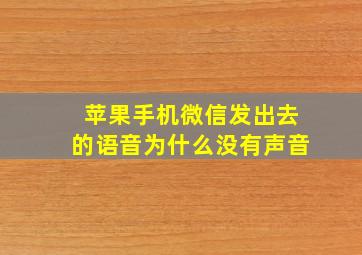 苹果手机微信发出去的语音为什么没有声音